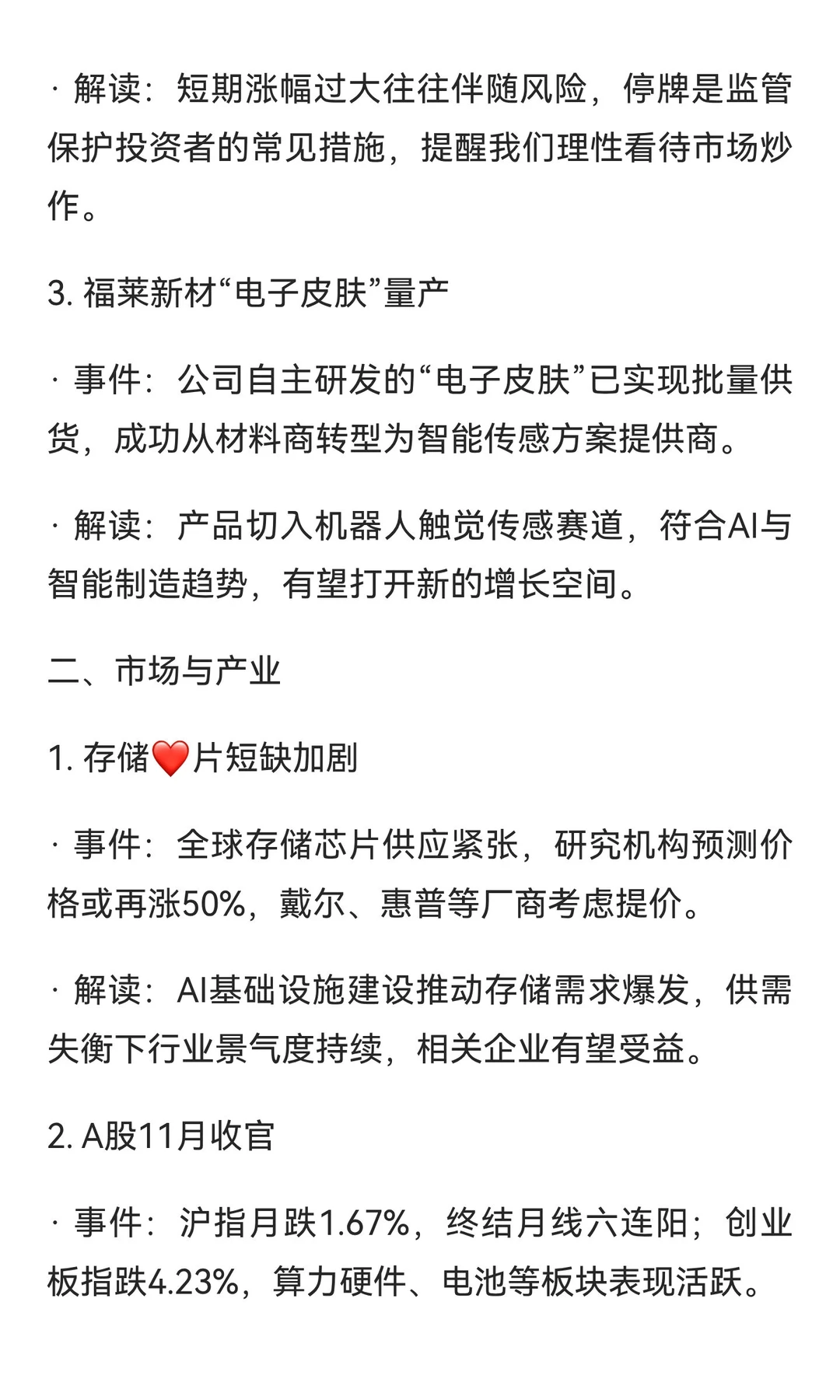 · 解读：短期涨幅过大往往伴随风险，停牌是监管保护投资者的常见措施，提醒我们理性看待市场炒作。

3. 福莱新材“电子皮肤”量产

· 事件：公司自主研发的“电子皮肤”已实现批量供货，成功从材料商转型为智能传感方案提供商。

· 解读：产品切入机器人触觉传感赛道，符合AI与智能制造趋势，有望打开新的增长空间。

二、市场与产业

1. 存储❤️片短缺加剧

· 事件：全球存储芯片供应紧张，研究机构预测价格或再涨50%，戴尔、惠普等厂商考虑提价。

· 解读：AI基础设施建设推动存储需求爆发，供需失衡下行业景气度持续，相关企业有望受益。

2. A股11月收官

· 事件：沪指月跌1.67%，终结月线六连阳；创业板指跌4.23%，算力硬件、电池等板块表现活跃。